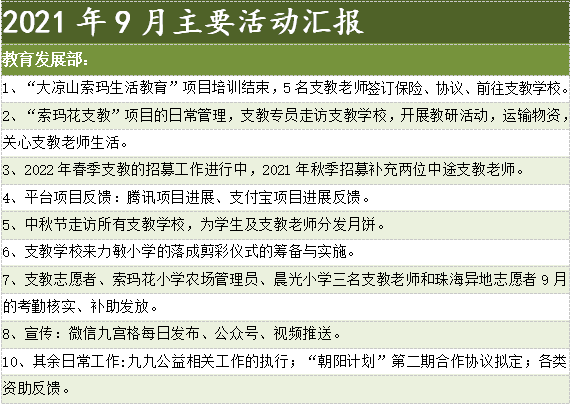 2021 年 9 月主要活动汇报

教育发展部：

1、“大凉山索玛生活教育”项目培训结束，5 名支教老师签订保险、协议、前往支教学校。

2、“索玛花支教”项目的日常管理，支教专员走访支教学校，开展教研活动，运输物资，关心支教老师生活。

3、2022 年春季支教的招募工作进行中，2021 年秋季招募补充两位中途支教老师。

4、平台项目反馈：腾讯项目进展、支付宝项目进展反馈。

5、中秋节走访所有支教学校，为学生及支教老师分发月饼。

6、支教学校来力敏小学的落成剪彩仪式的筹备与实施。

7、支教志愿者、索玛花小学农场管理员、晨光小学三名支教老师和珠海异地志愿者 9 月的考勤核实、补助发放。

8、宣传：微信九宫格每日发布、公众号、视频推送。

10、其余日常工作:九九公益相关工作的执行；“朝阳计划”第二期合作协议拟定；各类资助反馈。